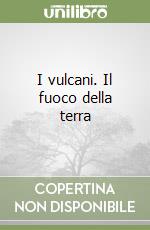 unilibro

I vulcani. Il fuoco della terra

COPERTINA NON DISPONIBILE